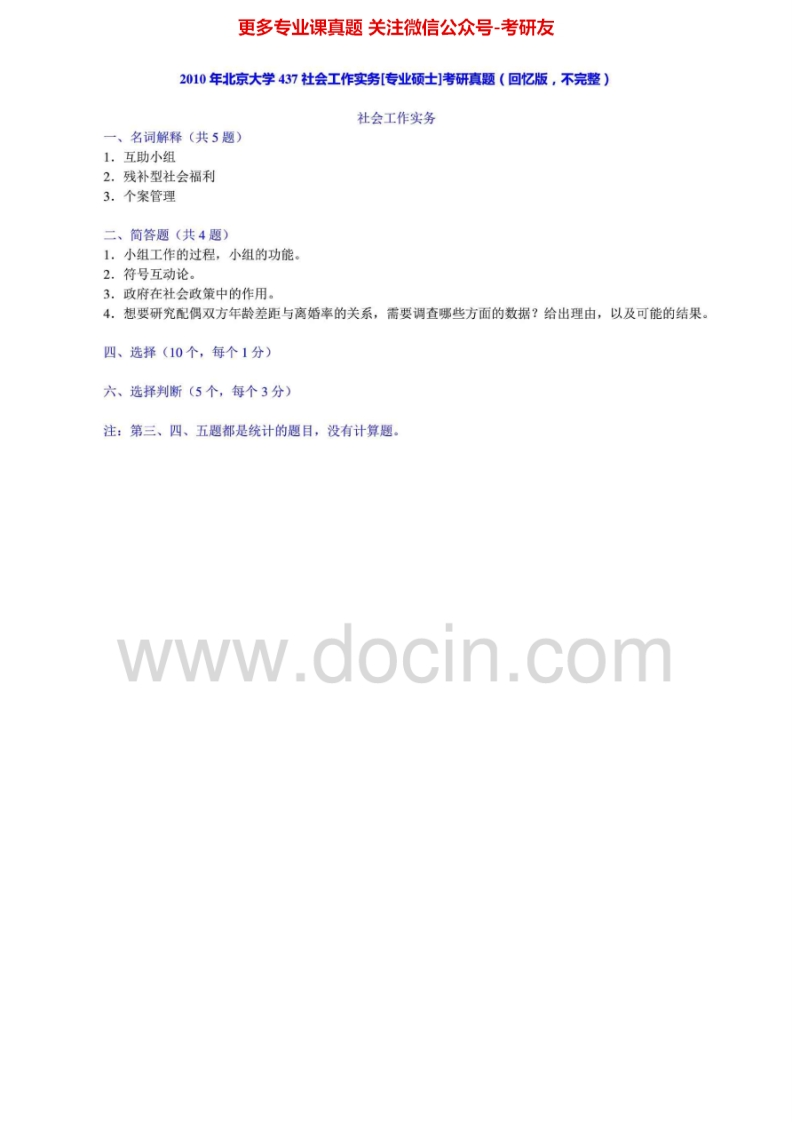 更多专业课真题 关注微信公众号-考研友

2010年北京大学437社会工作实务[专业硕士]考研真题（回忆版，不完整）

社会工作实务

一、名词解释（共5题）

1.互助小组
2.残补型社会福利
3.个案管理

二、简答题（共4题）

1.小组工作的过程，小组的功能。
2.符号互动论。
3.政府在社会政策中的作用。
4.想要研究配偶双方年龄差距与离婚率的关系，需要调查哪些方面的数据？给出理由，以及可能的结果。

四、选择（10个，每个1分）

六、选择判断（5个，每个3分）

注：第三、四、五题都是统计的题目，没有计算题。

www.docin.com